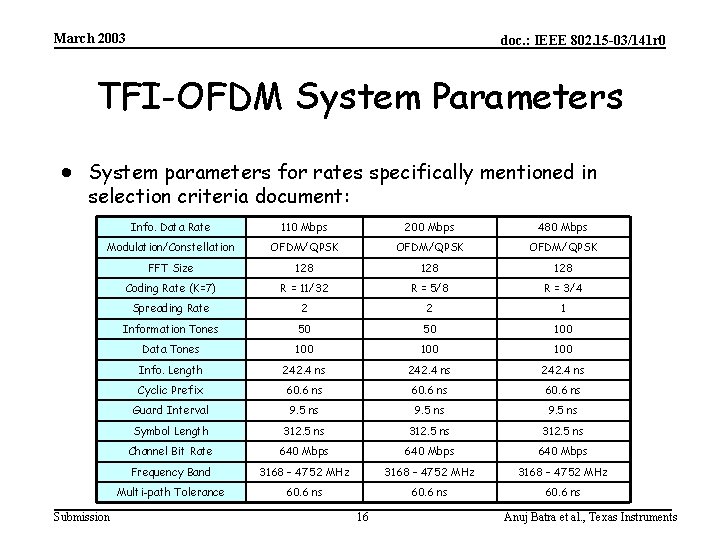 March 2003

doc.: IEEE 802.15-03/141r0

TFI-OFDM System Parameters

• System parameters for rates specifically mentioned in selection criteria document:

| Info. Data Rate | 110 Mbps | 200 Mbps | 480 Mbps |
|---|---|---|---|
| Modulation/Constellation | OFDM/QPSK | OFDM/QPSK | OFDM/QPSK |
| FFT Size | 128 | 128 | 128 |
| Coding Rate (K=7) | R = 11/32 | R = 5/8 | R = 3/4 |
| Spreading Rate | 2 | 2 | 1 |
| Information Tones | 50 | 50 | 100 |
| Data Tones | 100 | 100 | 100 |
| Info. Length | 242.4 ns | 242.4 ns | 242.4 ns |
| Cyclic Prefix | 60.6 ns | 60.6 ns | 60.6 ns |
| Guard Interval | 9.5 ns | 9.5 ns | 9.5 ns |
| Symbol Length | 312.5 ns | 312.5 ns | 312.5 ns |
| Channel Bit Rate | 640 Mbps | 640 Mbps | 640 Mbps |
| Frequency Band | 3168 – 4752 MHz | 3168 – 4752 MHz | 3168 – 4752 MHz |
| Multi-path Tolerance | 60.6 ns | 60.6 ns | 60.6 ns |

Submission

16

Anuj Batra et al., Texas Instruments